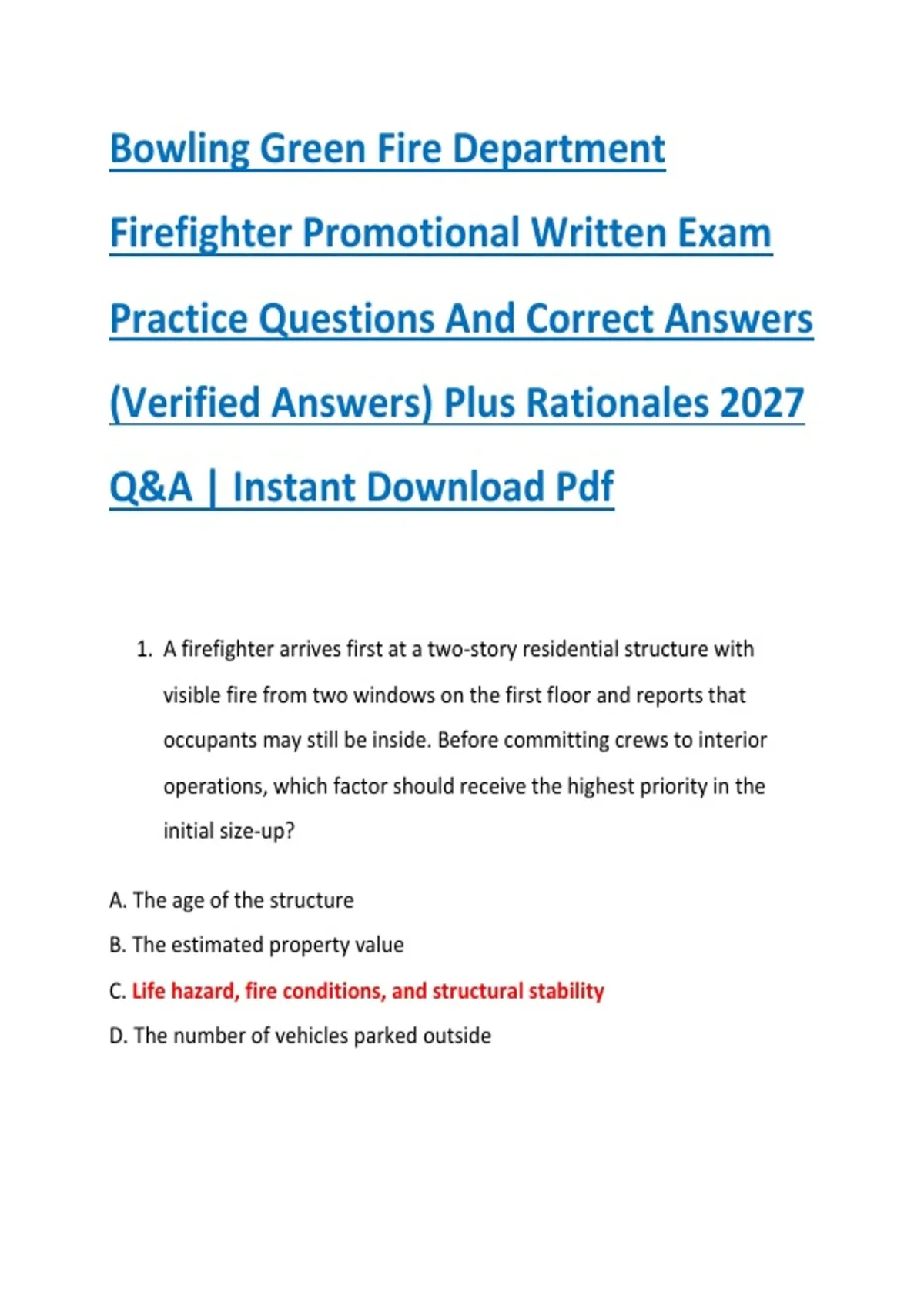 Bowling Green Fire Department Firefighter Promotional Written Exam Practice Questions And Correct Answers (Verified Answers) Plus Rationales 2027 Q&A | Instant Download Pdf

1. A firefighter arrives first at a two-story residential structure with visible fire from two windows on the first floor and reports that occupants may still be inside. Before committing crews to interior operations, which factor should receive the highest priority in the initial size-up?

A. The age of the structure
B. The estimated property value
C. Life hazard, fire conditions, and structural stability
D. The number of vehicles parked outside